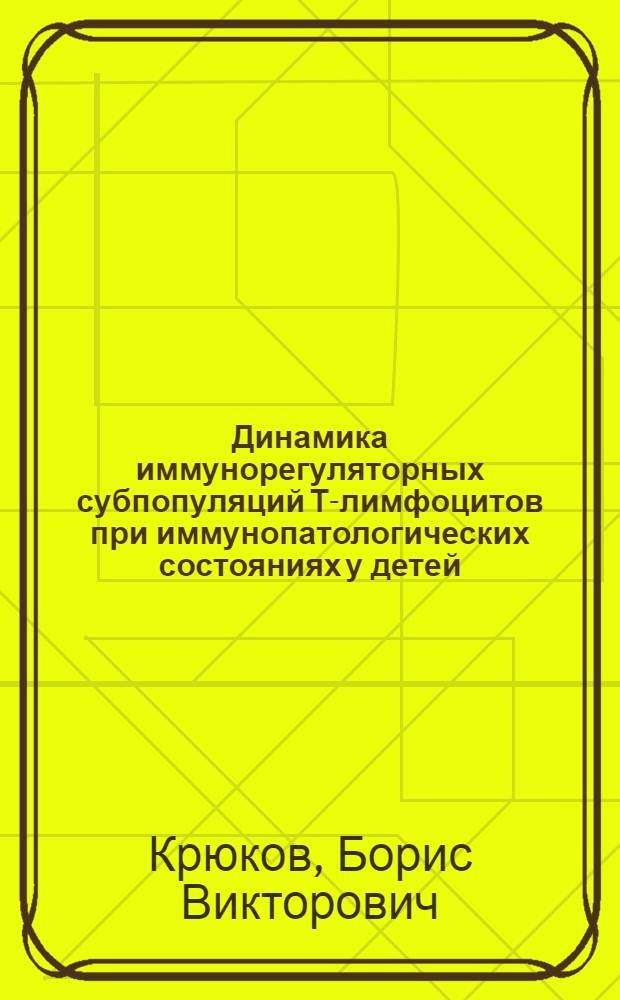 Динамика иммунорегуляторных субпопуляций Т-лимфоцитов при иммунопатологических состояниях у детей

Крюков, Борис Викторович